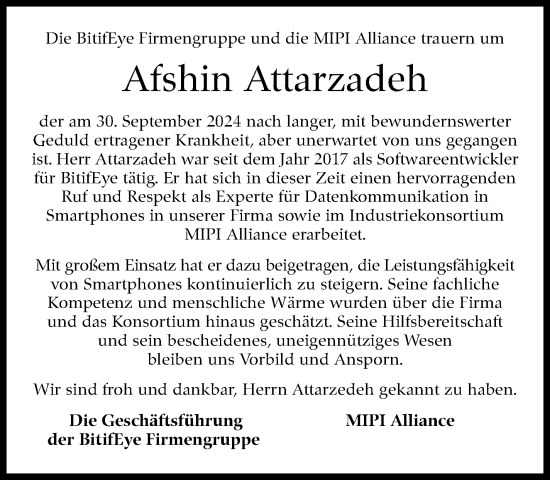 Die BitifEye Firmengruppe und die MIPI Alliance trauern um

Afshin Attarzadeh

der am 30. September 2024 nach langer, mit bewundernswerter Geduld ertragener Krankheit, aber unerwartet von uns gegangen ist. Herr Attarzadeh war seit dem Jahr 2017 als Softwareentwickler für BitifEye tätig. Er hat sich in dieser Zeit einen hervorragenden Ruf und Respekt als Experte für Datenkommunikation in Smartphones in unserer Firma sowie im Industriekonsortium MIPI Alliance erarbeitet.

Mit großem Einsatz hat er dazu beigetragen, die Leistungsfähigkeit von Smartphones kontinuierlich zu steigern. Seine fachliche Kompetenz und menschliche Wärme wurden über die Firma und das Konsortium hinaus geschätzt. Seine Hilfsbereitschaft und sein bescheidenes, uneigennütziges Wesen bleiben uns Vorbild und Ansporn.

Wir sind froh und dankbar, Herrn Attarzedeh gekannt zu haben.

Die Geschäftsführung der BitifEye Firmengruppe

MIPI Alliance